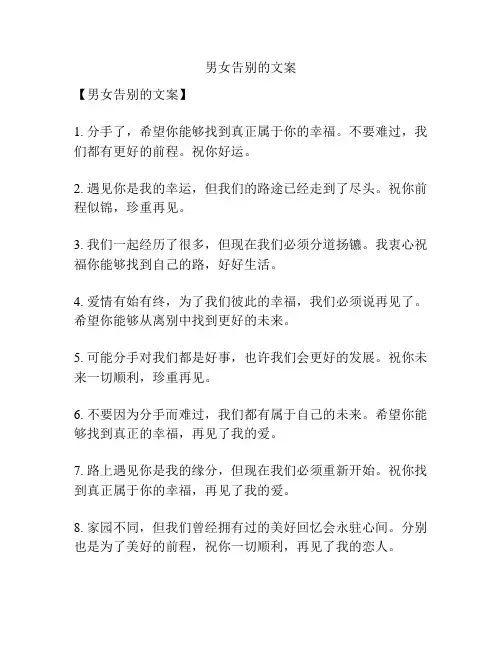 男女告别的文案

【男女告别的文案】

1. 分手了，希望你能够找到真正属于你的幸福。不要难过，我们都有更好的前程。祝你好运。

2. 遇见你是我的幸运，但我们的路途已经走到了尽头。祝你前程似锦，珍重再见。

3. 我们一起经历了很多，但现在我们必须分道扬镳。我衷心祝福你能够找到自己的路，好好生活。

4. 爱情有始有终，为了我们彼此的幸福，我们必须说再见了。希望你能够从离别中找到更好的未来。

5. 可能分手对我们都是好事，也许我们会更好的发展。祝你未来一切顺利，珍重再见。

6. 不要因为分手而难过，我们都有属于自己的未来。希望你能够找到真正的幸福，再见了我的爱。

7. 路上遇见你是我的缘分，但现在我们必须重新开始。祝你找到真正属于你的幸福，再见了我的爱。

8. 家园不同，但我们曾经拥有过的美好回忆会永驻心间。分别也是为了美好的前程，祝你一切顺利，再见了我的恋人。